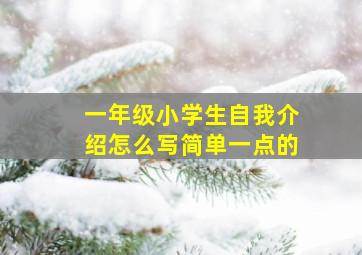 一年级小学生自我介绍怎么写简单一点的